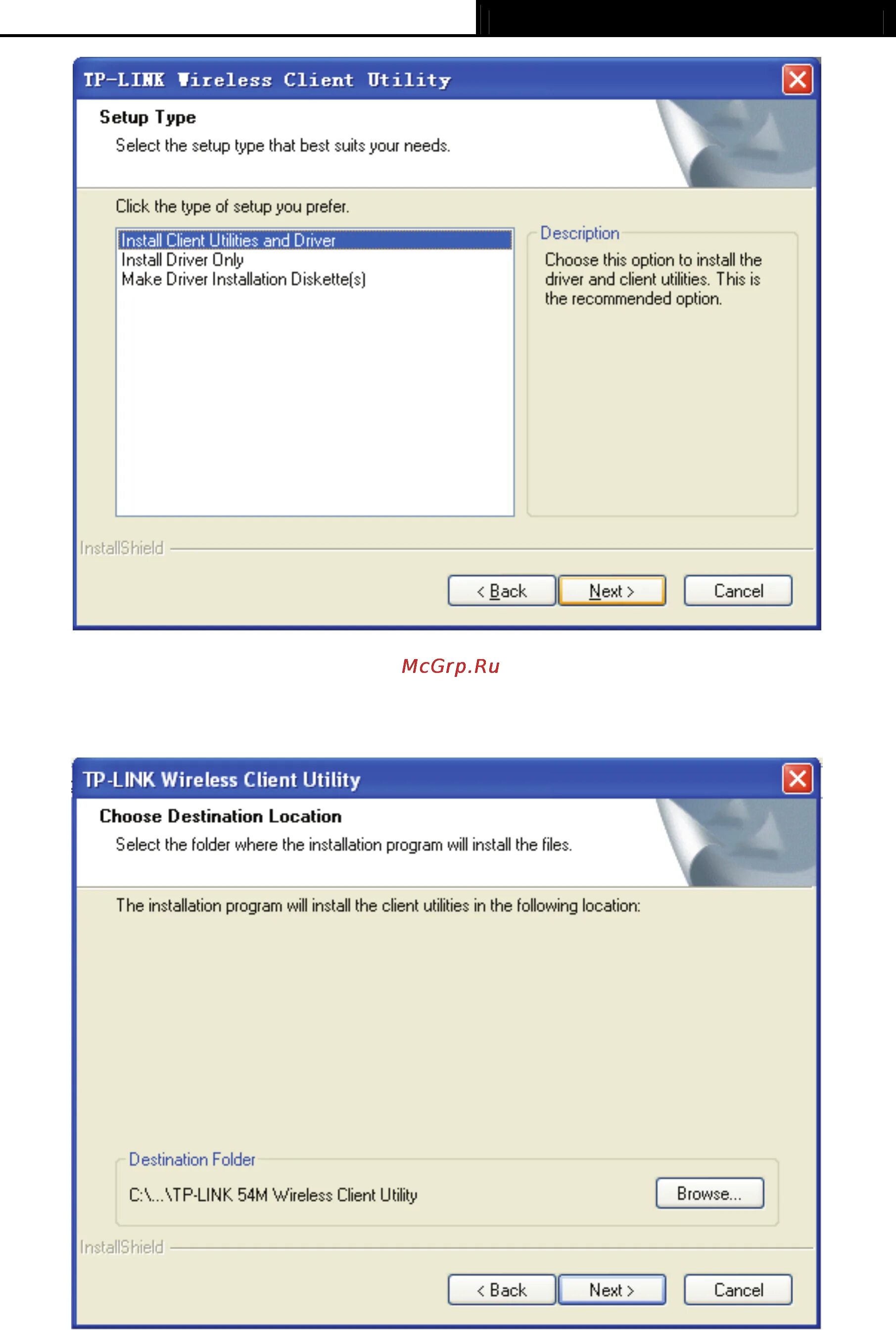 TP-LINK Wireless Client Utility

Setup Type

Select the setup type that best suits your needs.

Click the type of setup you prefer.

Install Client Utilities and Driver
Install Driver Only
Make Driver Installation Diskette(s)

Description

Choose this option to install the driver and client utilities. This is the recommended option.

InstallShield

< Back Next > Cancel

McGrp.Ru

TP-LINK Wireless Client Utility

Choose Destination Location

Select the folder where the installation program will install the files.

The installation program will install the client utilities in the following location:

Destination Folder

C:\...\TP-LINK 54M Wireless Client Utility

Browse...

InstallShield

< Back Next > Cancel